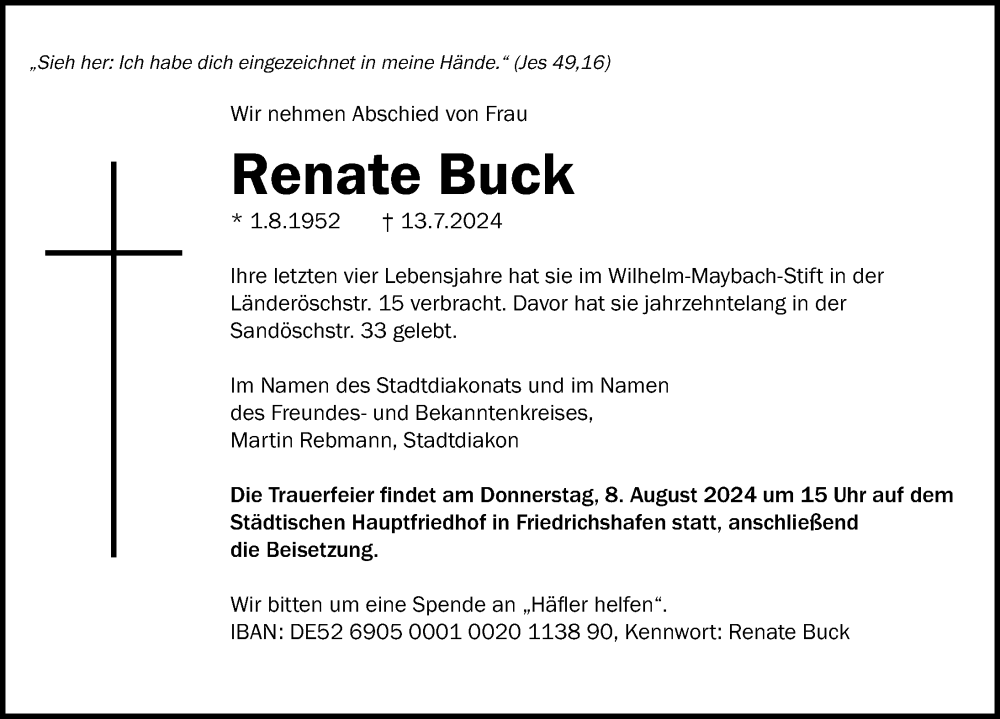 „Sieh her: Ich habe dich eingezeichnet in meine Hände.“ (Jes 49,16)

Wir nehmen Abschied von Frau

Renate Buck

* 1.8.1952 † 13.7.2024

Ihre letzten vier Lebensjahre hat sie im Wilhelm-Maybach-Stift in der Länderöschstr. 15 verbracht. Davor hat sie jahrzehntelang in der Sandöschstr. 33 gelebt.

Im Namen des Stadtdiakonats und im Namen des Freundes- und Bekanntenkreises, Martin Rebmann, Stadtdiakon

Die Trauerfeier findet am Donnerstag, 8. August 2024 um 15 Uhr auf dem Städtischen Hauptfriedhof in Friedrichshafen statt, anschließend die Beisetzung.

Wir bitten um eine Spende an „Häfler helfen“.
IBAN: DE52 6905 0001 0020 1138 90, Kennwort: Renate Buck